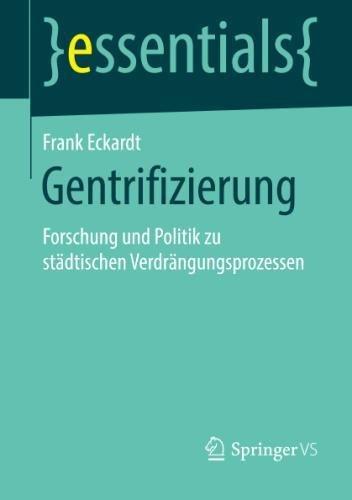 }essentials{

Frank Eckardt

Gentrifizierung

Forschung und Politik zu städtischen Verdrängungsprozessen

Springer VS